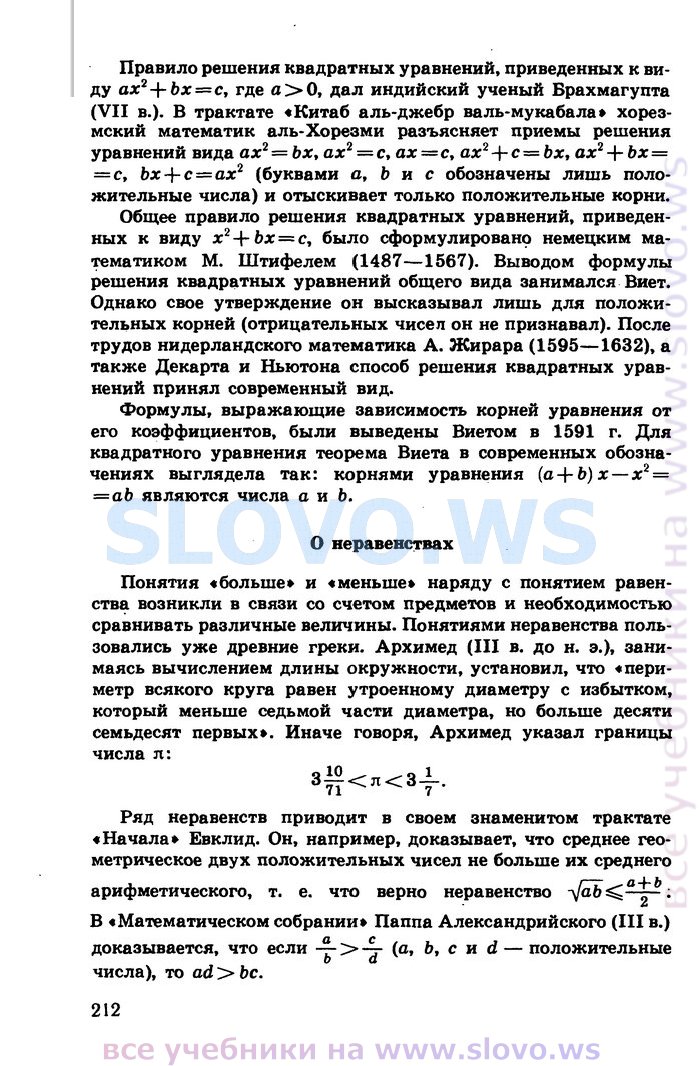 Правило решения квадратных уравнений, приведенных к виду $ax^2+bx=c$, где $a>0$, дал индийский ученый Брахмагупта (VII в.). В трактате «Китаб аль-джебр валь-мукабала» хорезмский математик аль-Хорезми разъясняет приемы решения уравнений вида $ax^2=bx$, $ax^2=c$, $ax=c$, $ax^2+c=bx$, $ax^2+bx=c$, $bx+c=ax^2$ (буквами $a$, $b$ и $c$ обозначены лишь положительные числа) и отыскивает только положительные корни.

Общее правило решения квадратных уравнений, приведенных к виду $x^2+bx=c$, было сформулировано немецким математиком М. Штифелем (1487—1567). Выводом формулы решения квадратных уравнений общего вида занимался Виет. Однако свое утверждение он высказывал лишь для положительных корней (отрицательных чисел он не признавал). После трудов нидерландского математика А. Жирара (1595—1632), а также Декарта и Ньютона способ решения квадратных уравнений принял современный вид.

Формулы, выражающие зависимость корней уравнения от его коэффициентов, были выведены Виетом в 1591 г. Для квадратного уравнения теорема Виета в современных обозначениях выглядела так: корнями уравнения $(a+b)x-x^2=ab$ являются числа $a$ и $b$.

SLOVO.WS

О неравенствах

Понятия «больше» и «меньше» наряду с понятием равенства возникли в связи со счетом предметов и необходимостью сравнивать различные величины. Понятиями неравенства пользовались уже древние греки. Архимед (III в. до н. э.), занимаясь вычислением длины окружности, установил, что «периметр всякого круга равен утроенному диаметру с избытком, который меньше седьмой части диаметра, но больше десяти семьдесят первых». Иначе говоря, Архимед указал границы числа $\pi$:

$3\frac{10}{71}<\pi<3\frac{1}{7}$.

Ряд неравенств приводит в своем знаменитом трактате «Начала» Евклид. Он, например, доказывает, что среднее геометрическое двух положительных чисел не больше их среднего арифметического, т. е. что верно неравенство $\sqrt{ab}\leqslant\frac{a+b}{2}$. В «Математическом собрании» Паппа Александрийского (III в.) доказывается, что если $\frac{a}{b}>\frac{c}{d}$ ($a$, $b$, $c$ и $d$ — положительные числа), то $ad>bc$.

212

все учебники на www.slovo.ws

все учебники на www.slovo.ws